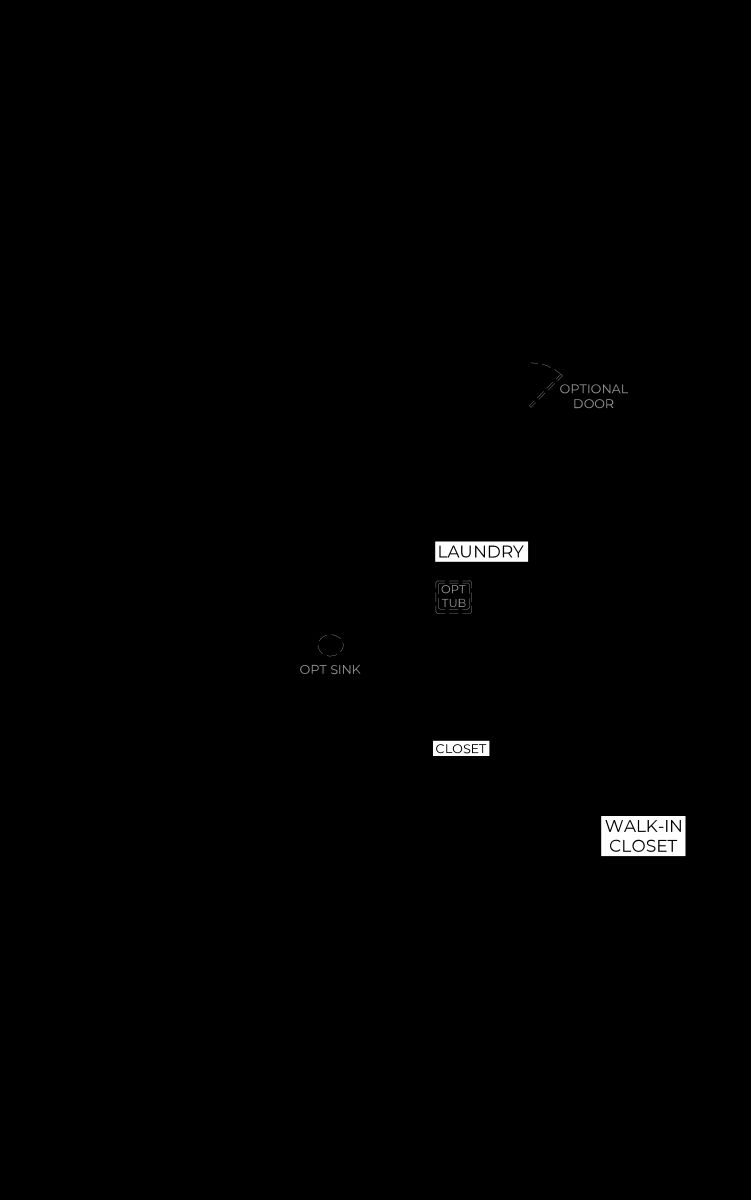 OPTIONAL DOOR

LAUNDRY

OPT TUB

OPT SINK

CLOSET

WALK-IN CLOSET